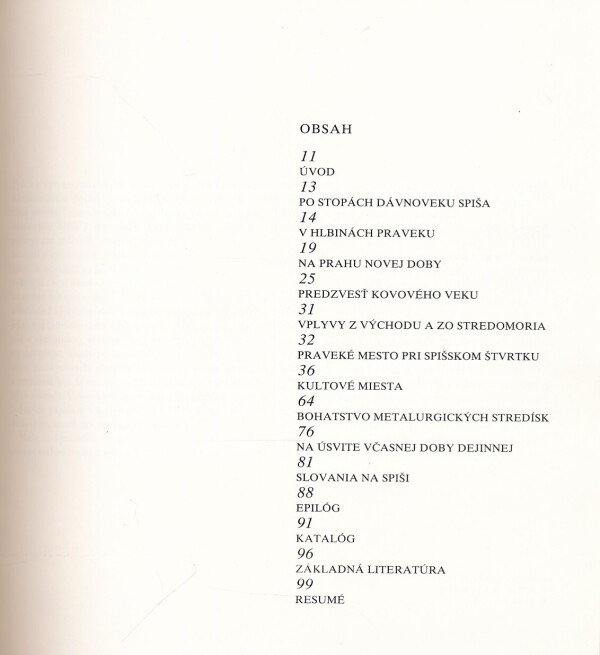 OBSAH

11
ÚVOD
13
PO STOPÁCH DÁVNOVEKU SPIŠA
14
V HLBINÁCH PRAVEKU
19
NA PRAHU NOVEJ DOBY
25
PREDZVESŤ KOVOVÉHO VEKU
31
VPLYVY Z VÝCHODU A ZO STREDOMORIA
32
PRAVEKÉ MESTO PRI SPIŠSKOM ŠTVRTKU
36
KULTOVÉ MIESTA
64
BOHATSTVO METALURGICKÝCH STREDÍSK
76
NA ÚSVITE VČASNEJ DOBY DEJINNEJ
81
SLOVANIA NA SPIŠI
88
EPILÓG
91
KATALÓG
96
ZÁKLADNÁ LITERATÚRA
99
RESUMÉ